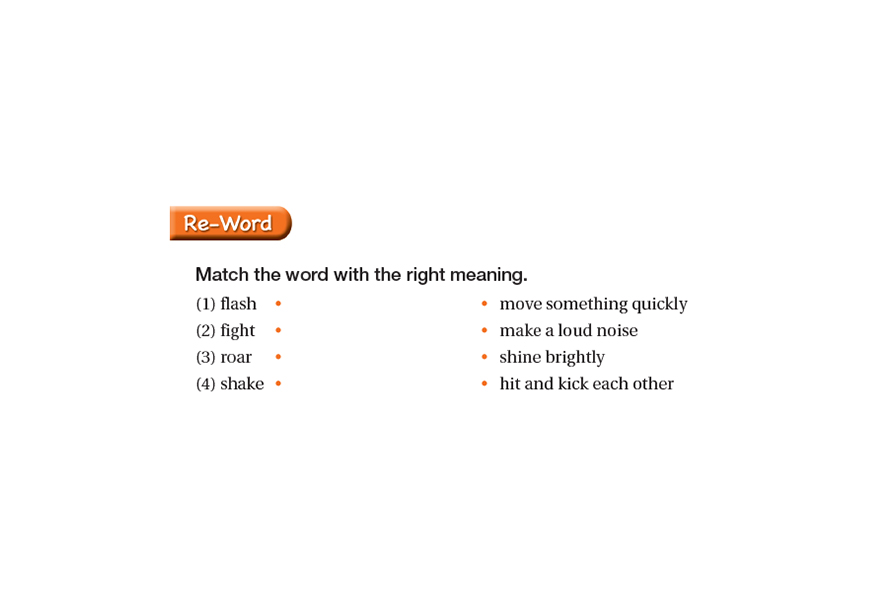 Re-Word

Match the word with the right meaning.

(1) flash •
(2) fight •
(3) roar •
(4) shake •

• move something quickly
• make a loud noise
• shine brightly
• hit and kick each other